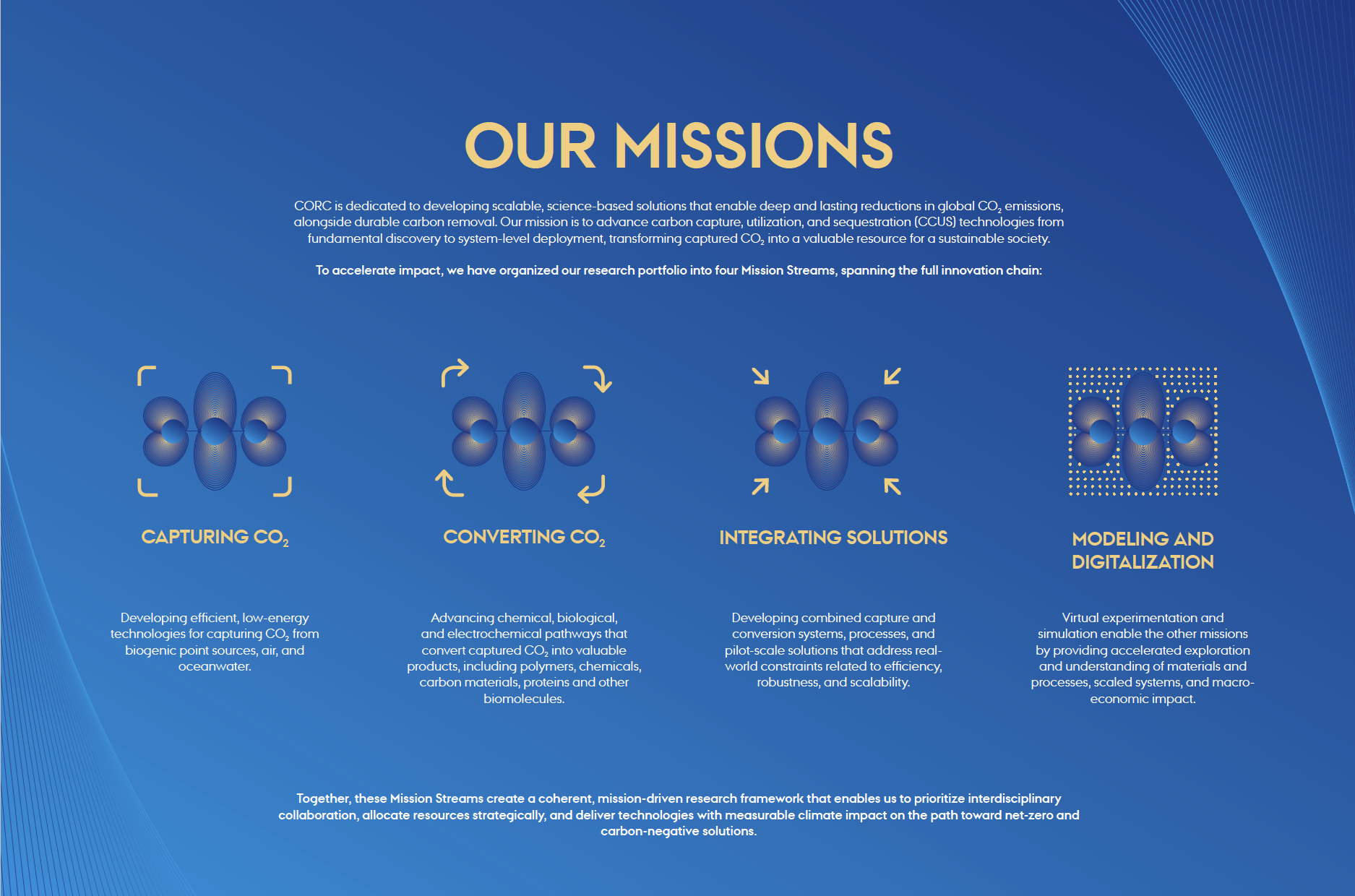 OUR MISSIONS

CORC is dedicated to developing scalable, science-based solutions that enable deep and lasting reductions in global $CO_2$ emissions, alongside durable carbon removal. Our mission is to advance carbon capture, utilization, and sequestration (CCUS) technologies from fundamental discovery to system-level deployment, transforming captured $CO_2$ into a valuable resource for a sustainable society.

To accelerate impact, we have organized our research portfolio into four Mission Streams, spanning the full innovation chain:

CAPTURING $CO_2$

Developing efficient, low-energy technologies for capturing $CO_2$ from biogenic point sources, air, and oceanwater.

CONVERTING $CO_2$

Advancing chemical, biological, and electrochemical pathways that convert captured $CO_2$ into valuable products, including polymers, chemicals, carbon materials, proteins and other biomolecules.

INTEGRATING SOLUTIONS

Developing combined capture and conversion systems, processes, and pilot-scale solutions that address real-world constraints related to efficiency, robustness, and scalability.

MODELING AND DIGITALIZATION

Virtual experimentation and simulation enable the other missions by providing accelerated exploration and understanding of materials and processes, scaled systems, and macro-economic impact.

Together, these Mission Streams create a coherent, mission-driven research framework that enables us to prioritize interdisciplinary collaboration, allocate resources strategically, and deliver technologies with measurable climate impact on the path toward net-zero and carbon-negative solutions.